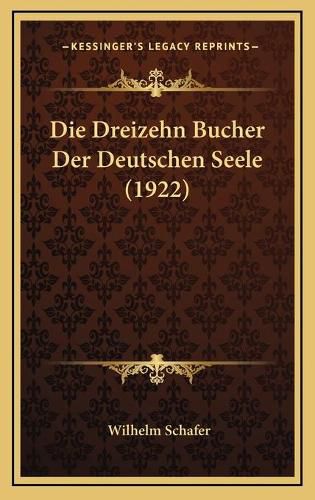 —KESSINGER'S LEGACY REPRINTS—

Die Dreizehn Bucher Der Deutschen Seele (1922)

Wilhelm Schafer